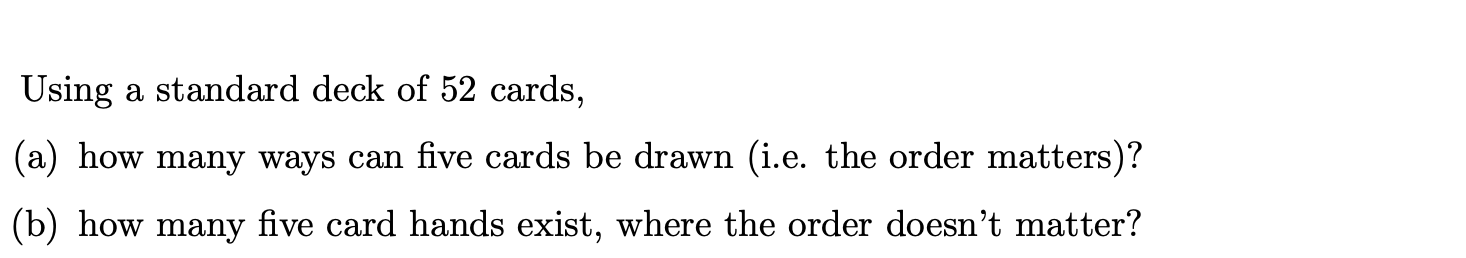 Using a standard deck of 52 cards,

(a) how many ways can five cards be drawn (i.e. the order matters)?

(b) how many five card hands exist, where the order doesn't matter?